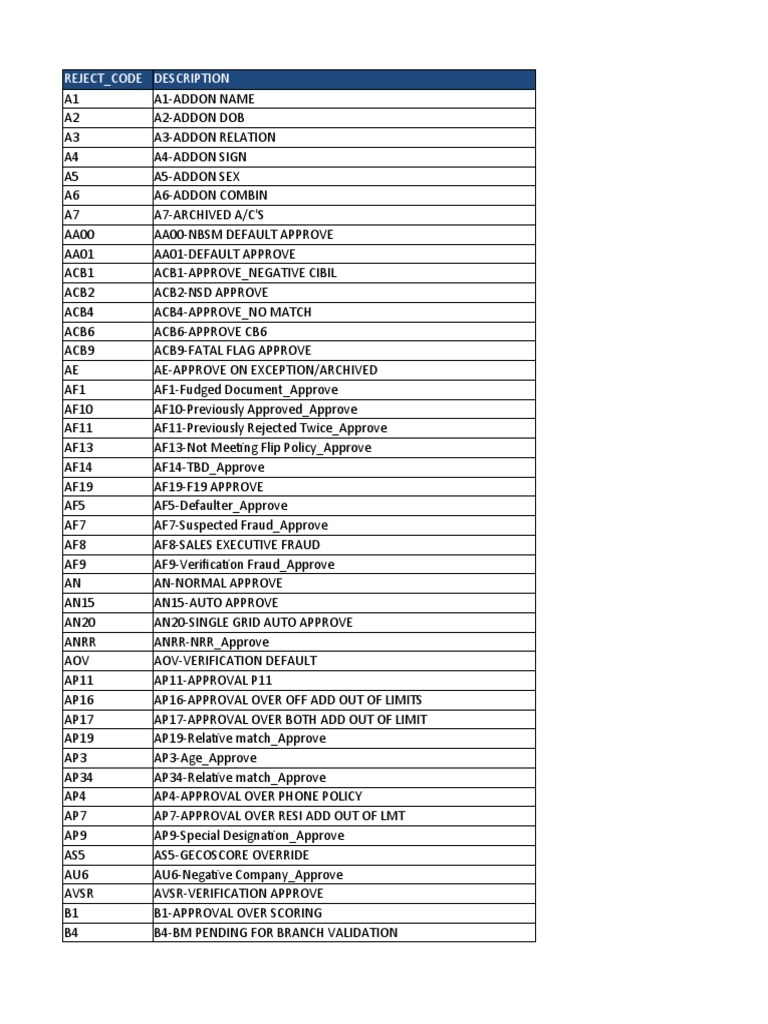 | REJECT_CODE | DESCRIPTION |
|---|---|
| A1 | A1-ADDON NAME |
| A2 | A2-ADDON DOB |
| A3 | A3-ADDON RELATION |
| A4 | A4-ADDON SIGN |
| A5 | A5-ADDON SEX |
| A6 | A6-ADDON COMBIN |
| A7 | A7-ARCHIVED A/C'S |
| AA00 | AA00-NBSM DEFAULT APPROVE |
| AA01 | AA01-DEFAULT APPROVE |
| ACB1 | ACB1-APPROVE_NEGATIVE CIBIL |
| ACB2 | ACB2-NSD APPROVE |
| ACB4 | ACB4-APPROVE_NO MATCH |
| ACB6 | ACB6-APPROVE CB6 |
| ACB9 | ACB9-FATAL FLAG APPROVE |
| AE | AE-APPROVE ON EXCEPTION/ARCHIVED |
| AF1 | AF1-Fudged Document_Approve |
| AF10 | AF10-Previously Approved_Approve |
| AF11 | AF11-Previously Rejected Twice_Approve |
| AF13 | AF13-Not Meeting Flip Policy_Approve |
| AF14 | AF14-TBD_Approve |
| AF19 | AF19-F19 APPROVE |
| AF5 | AF5-Defaulter_Approve |
| AF7 | AF7-Suspected Fraud_Approve |
| AF8 | AF8-SALES EXECUTIVE FRAUD |
| AF9 | AF9-Verification Fraud_Approve |
| AN | AN-NORMAL APPROVE |
| AN15 | AN15-AUTO APPROVE |
| AN20 | AN20-SINGLE GRID AUTO APPROVE |
| ANRR | ANRR-NRR_Approve |
| AOV | AOV-VERIFICATION DEFAULT |
| AP11 | AP11-APPROVAL P11 |
| AP16 | AP16-APPROVAL OVER OFF ADD OUT OF LIMITS |
| AP17 | AP17-APPROVAL OVER BOTH ADD OUT OF LIMIT |
| AP19 | AP19-Relative match_Approve |
| AP3 | AP3-Age_Approve |
| AP34 | AP34-Relative match_Approve |
| AP4 | AP4-APPROVAL OVER PHONE POLICY |
| AP7 | AP7-APPROVAL OVER RESI ADD OUT OF LMT |
| AP9 | AP9-Special Designation_Approve |
| AS5 | AS5-GECOSCORE OVERRIDE |
| AU6 | AU6-Negative Company_Approve |
| AVSR | AVSR-VERIFICATION APPROVE |
| B1 | B1-APPROVAL OVER SCORING |
| B4 | B4-BM PENDING FOR BRANCH VALIDATION |